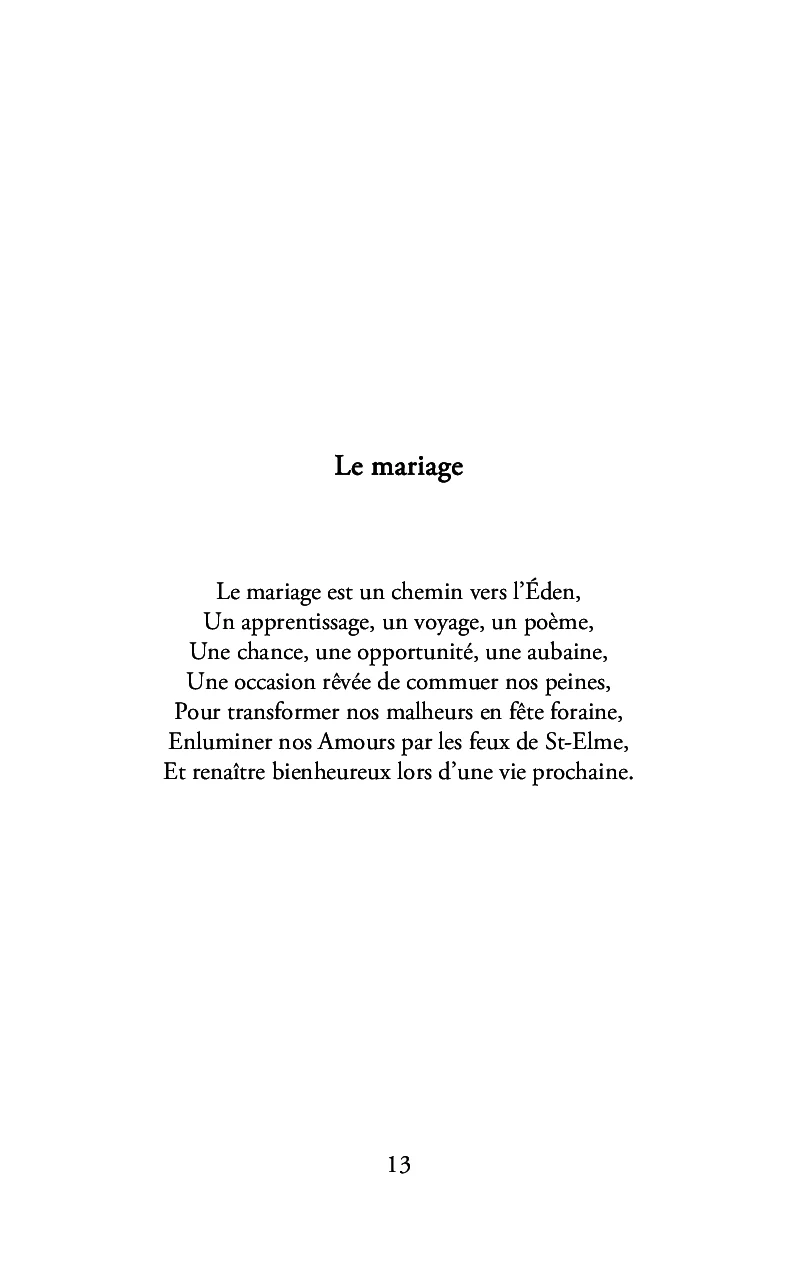 Le mariage

Le mariage est un chemin vers l'Éden,
Un apprentissage, un voyage, un poème,
Une chance, une opportunité, une aubaine,
Une occasion rêvée de commuer nos peines,
Pour transformer nos malheurs en fête foraine,
Enluminer nos Amours par les feux de St-Elme,
Et renaître bienheureux lors d'une vie prochaine.

13